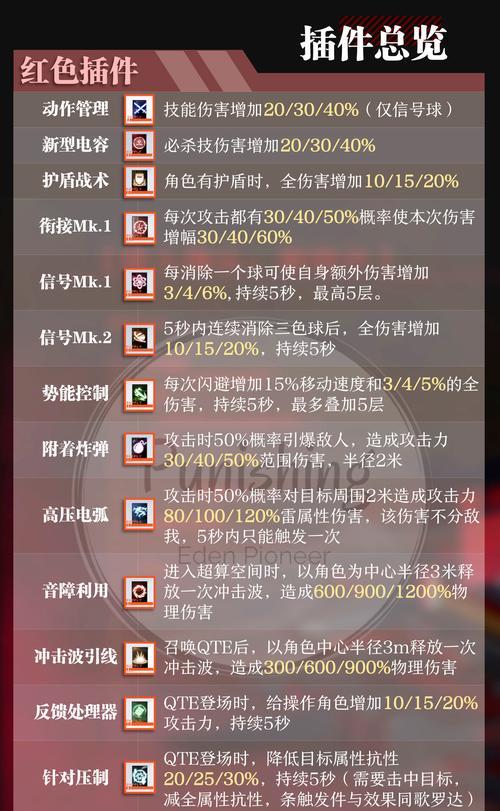 插件总览

红色插件

| | |
|---|---|
| 动作管理 | 技能伤害增加20/30/40%（仅信号球） |
| 新型电容 | 必杀技伤害增加20/30/40% |
| 护盾战术 | 角色有护盾时，全伤害增加10/15/20% |
| 衔接Mk.1 | 每次攻击都有30/40/50%概率使本次伤害增幅30/40/60% |
| 信号Mk.1 | 每消除一个球可使自身额外伤害增加3/4/6%,持续5秒，最高5层。 |
| 信号Mk.2 | 5秒内连续消除三色球后，全伤害增加10/15/20%，持续5秒 |
| 势能控制 | 每次闪避增加15%移动速度和3/4/5%的全伤害，持续5秒，最多叠加5层 |
| 附着炸弹 | 攻击时50%概率引爆敌人，造成攻击力30/40/50%范围伤害，半径2米 |
| 高压电弧 | 攻击时50%概率对目标周围2米造成攻击力80/100/120%雷属性伤害，该伤害不分敌我，5秒内只能触发一次 |
| 音障利用 | 进入超算空间时，以角色为中心半径3米释放一次冲击波，造成600/900/1200%物理伤害 |
| 冲击波引线 | 召唤QTE后，以角色中心半径3m释放一次冲击波，造成300/600/900%物理伤害 |
| 反馈处理器 | QTE登场时，给操作角色增加10/15/20%攻击力，持续5秒 |
| 针对压制 | QTE登场时，降低目标属性抗性20/25/30%，持续5秒（需要击中目标，减全属性抗性，条触发件与效果同歌罗达） |

Punishing
Eden Pioneer